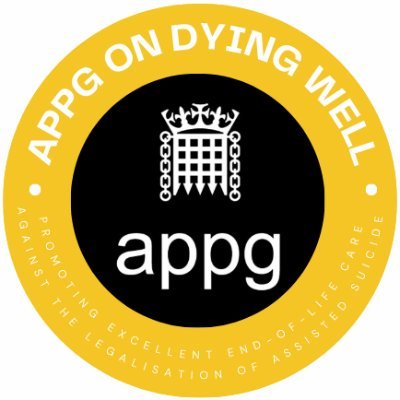 APPG ON DYING WELL

appg

PROMOTING EXCELLENT END-OF-LIFE CARE
AGAINST THE LEGALISATION OF ASSISTED SUICIDE